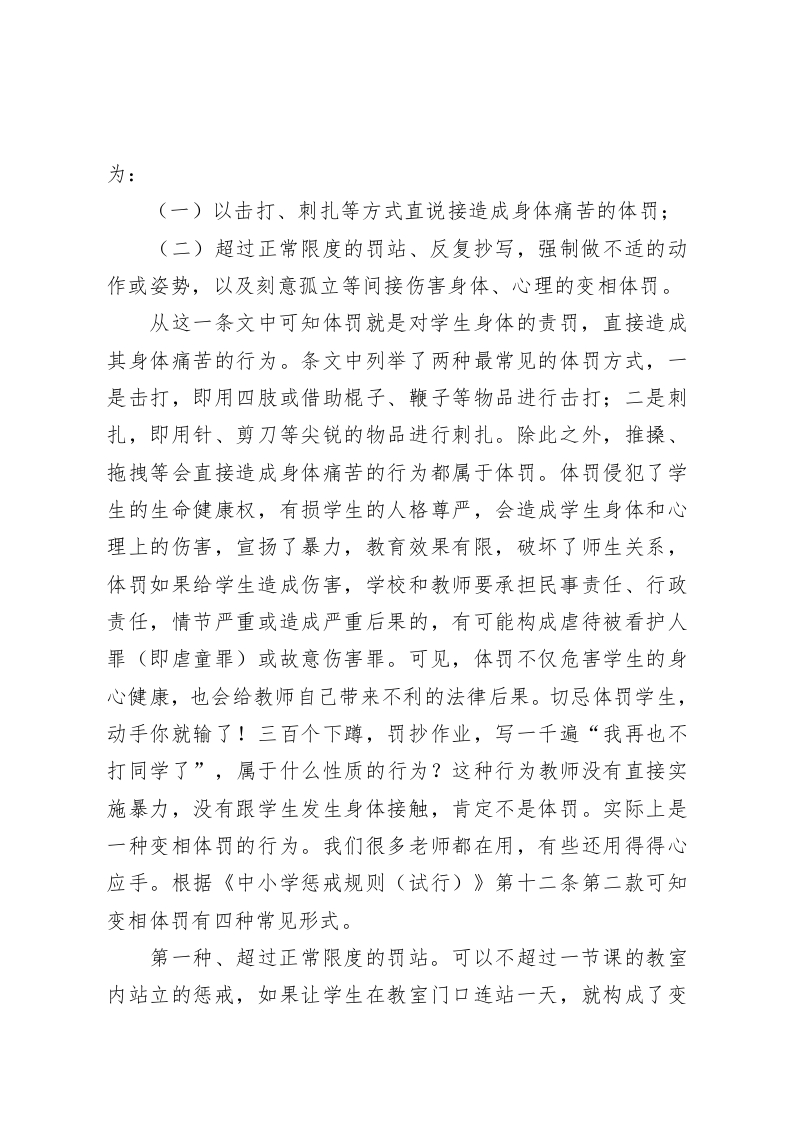 为：

（一）以击打、刺扎等方式直说接造成身体痛苦的体罚；

（二）超过正常限度的罚站、反复抄写，强制做不适的动作或姿势，以及刻意孤立等间接伤害身体、心理的变相体罚。

从这一条文中可知体罚就是对学生身体的责罚，直接造成其身体痛苦的行为。条文中列举了两种最常见的体罚方式，一是击打，即用四肢或借助棍子、鞭子等物品进行击打；二是刺扎，即用针、剪刀等尖锐的物品进行刺扎。除此之外，推搡、拖拽等会直接造成身体痛苦的行为都属于体罚。体罚侵犯了学生的生命健康权，有损学生的人格尊严，会造成学生身体和心理上的伤害，宣扬了暴力，教育效果有限，破坏了师生关系，体罚如果给学生造成伤害，学校和教师要承担民事责任、行政责任，情节严重或造成严重后果的，有可能构成虐待被看护人罪（即虐童罪）或故意伤害罪。可见，体罚不仅危害学生的身心健康，也会给教师自己带来不利的法律后果。切忌体罚学生，动手你就输了！三百个下蹲，罚抄作业，写一千遍“我再也不打同学了”，属于什么性质的行为？这种行为教师没有直接实施暴力，没有跟学生发生身体接触，肯定不是体罚。实际上是一种变相体罚的行为。我们很多老师都在用，有些还用得得心应手。根据《中小学惩戒规则（试行）》第十二条第二款可知变相体罚有四种常见形式。

第一种、超过正常限度的罚站。可以不超过一节课的教室内站立的惩戒，如果让学生在教室门口连站一天，就构成了变